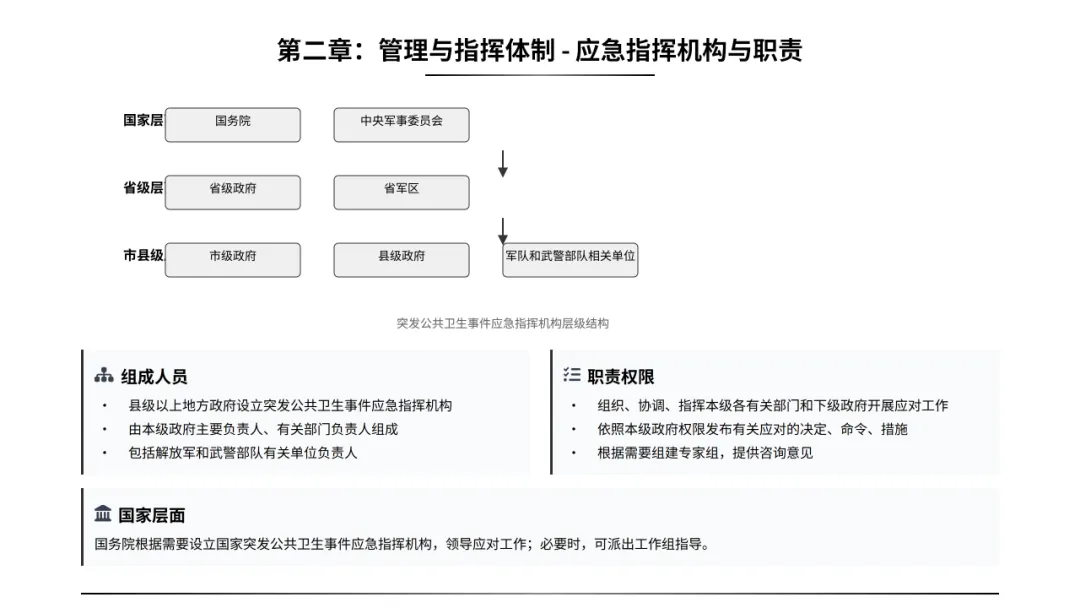 第二章：管理与指挥体制 - 应急指挥机构与职责

国家层 国务院 中央军事委员会

省级层 省级政府 省军区

市县级 市级政府 县级政府 军队和武警部队相关单位

突发公共卫生事件应急指挥机构层级结构

组成人员

• 县级以上地方政府设立突发公共卫生事件应急指挥机构
• 由本级政府主要负责人、有关部门负责人组成
• 包括解放军和武警部队有关单位负责人

职责权限

• 组织、协调、指挥本级各有关部门和下级政府开展应对工作
• 依照本级政府权限发布有关应对的决定、命令、措施
• 根据需要组建专家组，提供咨询意见

国家层面

国务院根据需要设立国家突发公共卫生事件应急指挥机构，领导应对工作；必要时，可派出工作组指导。